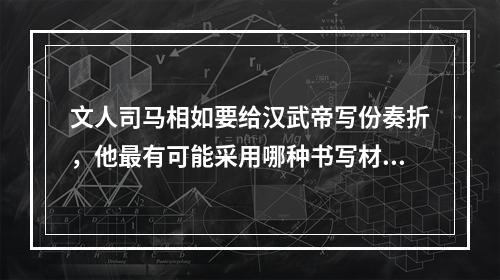 文人司马相如要给汉武帝写份奏折，他最有可能采用哪种书写材...